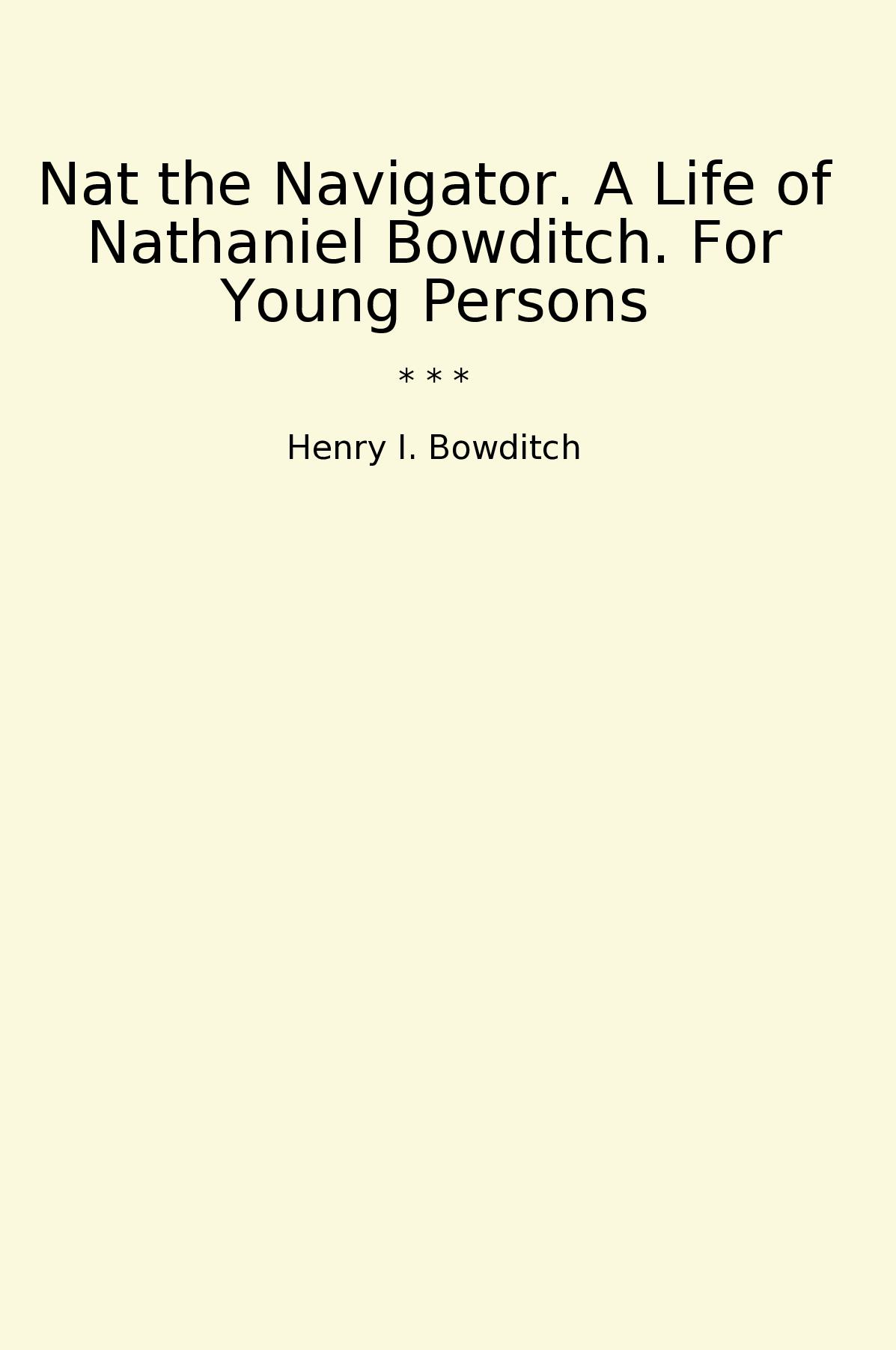 Nat the Navigator. A Life of Nathaniel Bowditch. For Young Persons

* * *

Henry I. Bowditch